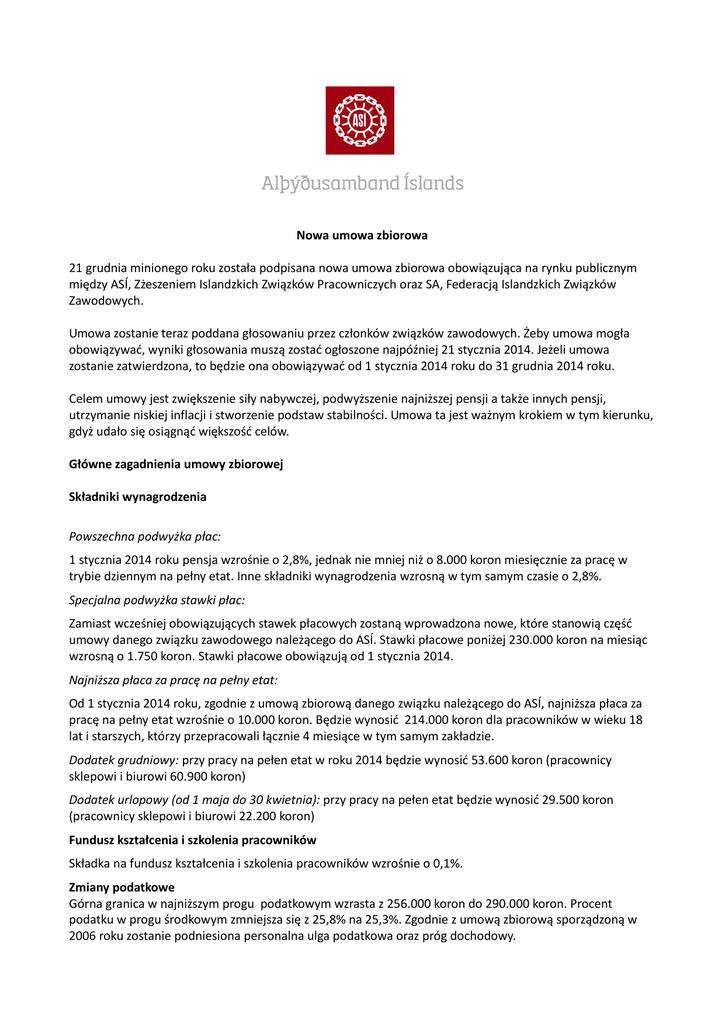 ASÍ

Alþýðusamband Íslands

Nowa umowa zbiorowa

21 grudnia minionego roku została podpisana nowa umowa zbiorowa obowiązująca na rynku publicznym między ASÍ, Zżeszeniem Islandzkich Związków Pracowniczych oraz SA, Federacją Islandzkich Związków Zawodowych.

Umowa zostanie teraz poddana głosowaniu przez członków związków zawodowych. Żeby umowa mogła obowiązywać, wyniki głosowania muszą zostać ogłoszone najpóźniej 21 stycznia 2014. Jeżeli umowa zostanie zatwierdzona, to będzie ona obowiązywać od 1 stycznia 2014 roku do 31 grudnia 2014 roku.

Celem umowy jest zwiększenie siły nabywczej, podwyższenie najniższej pensji a także innych pensji, utrzymanie niskiej inflacji i stworzenie podstaw stabilności. Umowa ta jest ważnym krokiem w tym kierunku, gdyż udało się osiągnąć większość celów.

Główne zagadnienia umowy zbiorowej

Składniki wynagrodzenia

Powszechna podwyżka płac:

1 stycznia 2014 roku pensja wzrośnie o 2,8%, jednak nie mniej niż o 8.000 koron miesięcznie za pracę w trybie dziennym na pełny etat. Inne składniki wynagrodzenia wzrosną w tym samym czasie o 2,8%.

Specjalna podwyżka stawki płac:

Zamiast wcześniej obowiązujących stawek płacowych zostaną wprowadzona nowe, które stanowią część umowy danego związku zawodowego należącego do ASÍ. Stawki płacowe poniżej 230.000 koron na miesiąc wzrosną o 1.750 koron. Stawki płacowe obowiązują od 1 stycznia 2014.

Najniższa płaca za pracę na pełny etat:

Od 1 stycznia 2014 roku, zgodnie z umową zbiorową danego związku należącego do ASÍ, najniższa płaca za pracę na pełny etat wzrośnie o 10.000 koron. Będzie wynosić 214.000 koron dla pracowników w wieku 18 lat i starszych, którzy przepracowali łącznie 4 miesiące w tym samym zakładzie.

Dodatek grudniowy: przy pracy na pełen etat w roku 2014 będzie wynosić 53.600 koron (pracownicy sklepowi i biurowi 60.900 koron)

Dodatek urlopowy (od 1 maja do 30 kwietnia): przy pracy na pełen etat będzie wynosić 29.500 koron (pracownicy sklepowi i biurowi 22.200 koron)

Fundusz kształcenia i szkolenia pracowników

Składka na fundusz kształcenia i szkolenia pracowników wzrośnie o 0,1%.

Zmiany podatkowe
Górna granica w najniższym progu podatkowym wzrasta z 256.000 koron do 290.000 koron. Procent podatku w progu środkowym zmniejsza się z 25,8% na 25,3%. Zgodnie z umową zbiorową sporządzoną w 2006 roku zostanie podniesiona personalna ulga podatkowa oraz próg dochodowy.